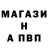 МАГАЗИ
Н
А ПВП